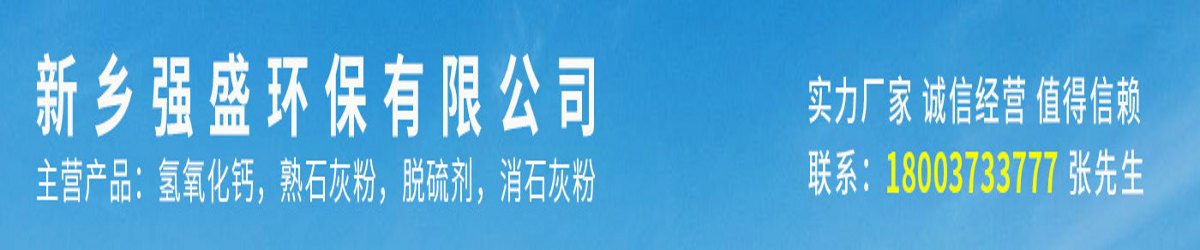 新乡强盛环保有限公司

主营产品：氢氧化钙，熟石灰粉，脱硫剂，消石灰粉

实力厂家 诚信经营 值得信赖

联系：18003733777 张先生